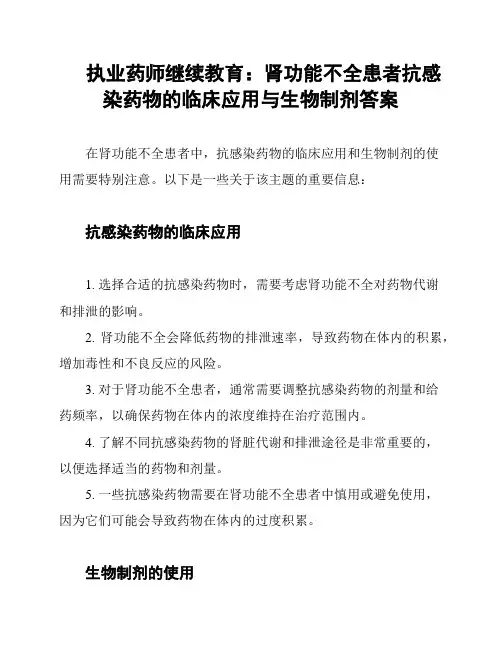 执业药师继续教育：肾功能不全患者抗感染药物的临床应用与生物制剂答案

在肾功能不全患者中，抗感染药物的临床应用和生物制剂的使用需要特别注意。以下是一些关于该主题的重要信息：

抗感染药物的临床应用

1. 选择合适的抗感染药物时，需要考虑肾功能不全对药物代谢和排泄的影响。

2. 肾功能不全会降低药物的排泄速率，导致药物在体内的积累，增加毒性和不良反应的风险。

3. 对于肾功能不全患者，通常需要调整抗感染药物的剂量和给药频率，以确保药物在体内的浓度维持在治疗范围内。

4. 了解不同抗感染药物的肾脏代谢和排泄途径是非常重要的，以便选择适当的药物和剂量。

5. 一些抗感染药物需要在肾功能不全患者中慎用或避免使用，因为它们可能会导致药物在体内的过度积累。

生物制剂的使用